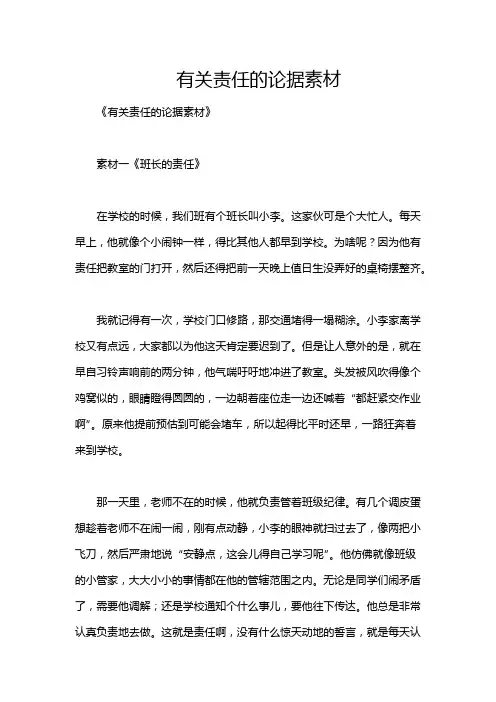 有关责任的论据素材

《有关责任的论据素材》

素材一《班长的责任》

在学校的时候，我们班有个班长叫小李。这家伙可是个大忙人。每天早上，他就像个小闹钟一样，得比其他人都早到学校。为啥呢？因为他有责任把教室的门打开，然后还得把前一天晚上值日生没弄好的桌椅摆整齐。

我就记得有一次，学校门口修路，那交通堵得一塌糊涂。小李家离学校又有点远，大家都以为他这天肯定要迟到了。但是让人意外的是，就在早自习铃声响前的两分钟，他气喘吁吁地冲进了教室。头发被风吹得像个鸡窝似的，眼睛瞪得圆圆的，一边朝着座位走一边还喊着“都赶紧交作业啊”。原来他提前预估到可能会堵车，所以起得比平时还早，一路狂奔着来到学校。

那一天里，老师不在的时候，他就负责管着班级纪律。有几个调皮蛋想趁着老师不在闹一闹，刚有点动静，小李的眼神就扫过去了，像两把小飞刀，然后严肃地说“安静点，这会儿得自己学习呢”。他仿佛就像班级的小管家，大大小小的事情都在他的管辖范围之内。无论是同学们闹矛盾了，需要他调解；还是学校通知个什么事儿，要他往下传达。他总是非常认真负责地去做。这就是责任啊，没有什么惊天动地的誓言，就是每天认